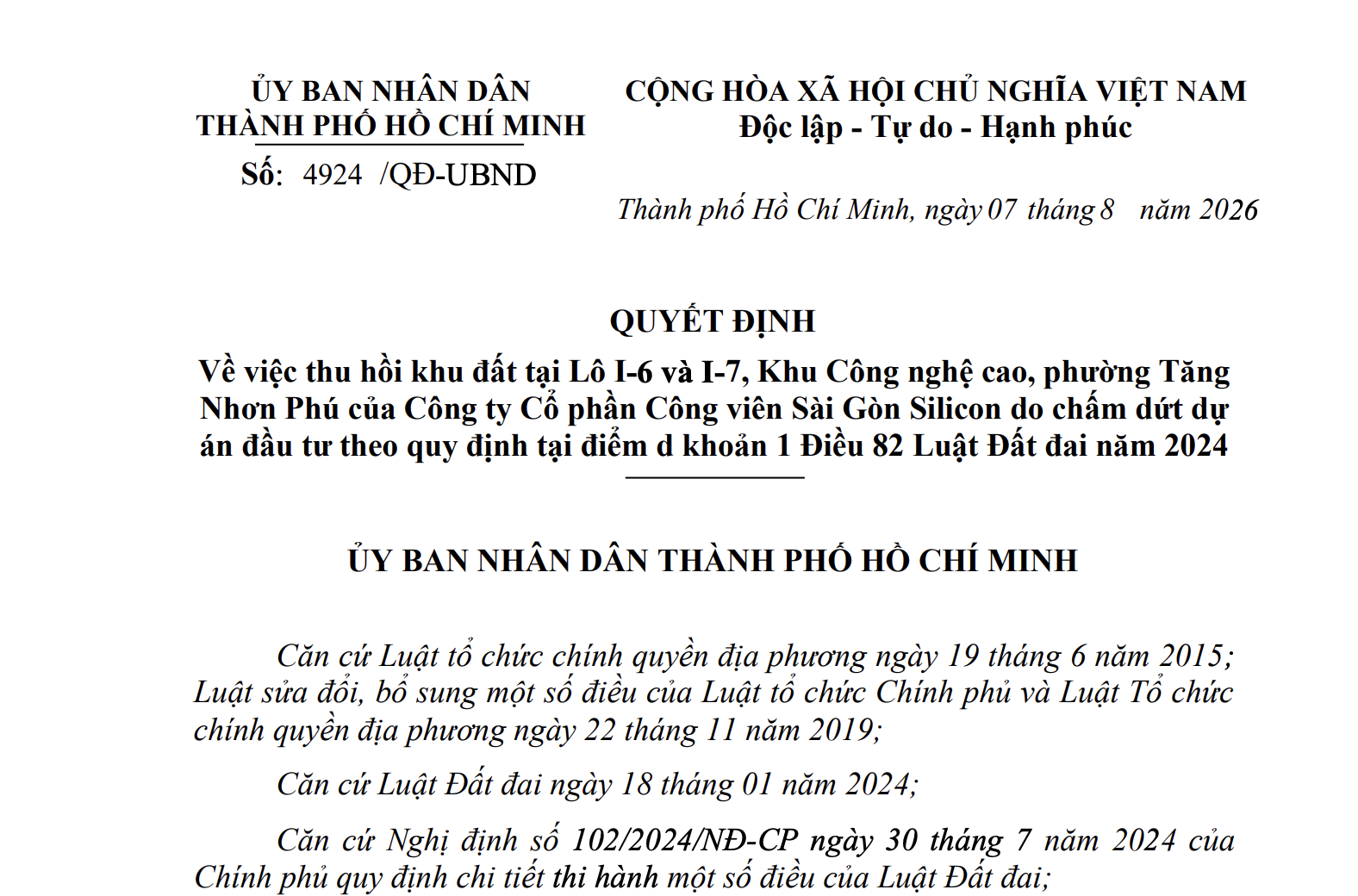 ỦY BAN NHÂN DÂN
THÀNH PHỐ HỒ CHÍ MINH

Số: 4924 /QĐ-UBND

CỘNG HÒA XÃ HỘI CHỦ NGHĨA VIỆT NAM
Độc lập - Tự do - Hạnh phúc

Thành phố Hồ Chí Minh, ngày 07 tháng 8 năm 2026

QUYẾT ĐỊNH
Về việc thu hồi khu đất tại Lô I-6 và I-7, Khu Công nghệ cao, phường Tăng Nhơn Phú của Công ty Cổ phần Công viên Sài Gòn Silicon do chấm dứt dự án đầu tư theo quy định tại điểm d khoản 1 Điều 82 Luật Đất đai năm 2024

ỦY BAN NHÂN DÂN THÀNH PHỐ HỒ CHÍ MINH

Căn cứ Luật tổ chức chính quyền địa phương ngày 19 tháng 6 năm 2015; Luật sửa đổi, bổ sung một số điều của Luật tổ chức Chính phủ và Luật Tổ chức chính quyền địa phương ngày 22 tháng 11 năm 2019;

Căn cứ Luật Đất đai ngày 18 tháng 01 năm 2024;

Căn cứ Nghị định số 102/2024/NĐ-CP ngày 30 tháng 7 năm 2024 của Chính phủ quy định chi tiết thi hành một số điều của Luật Đất đai;